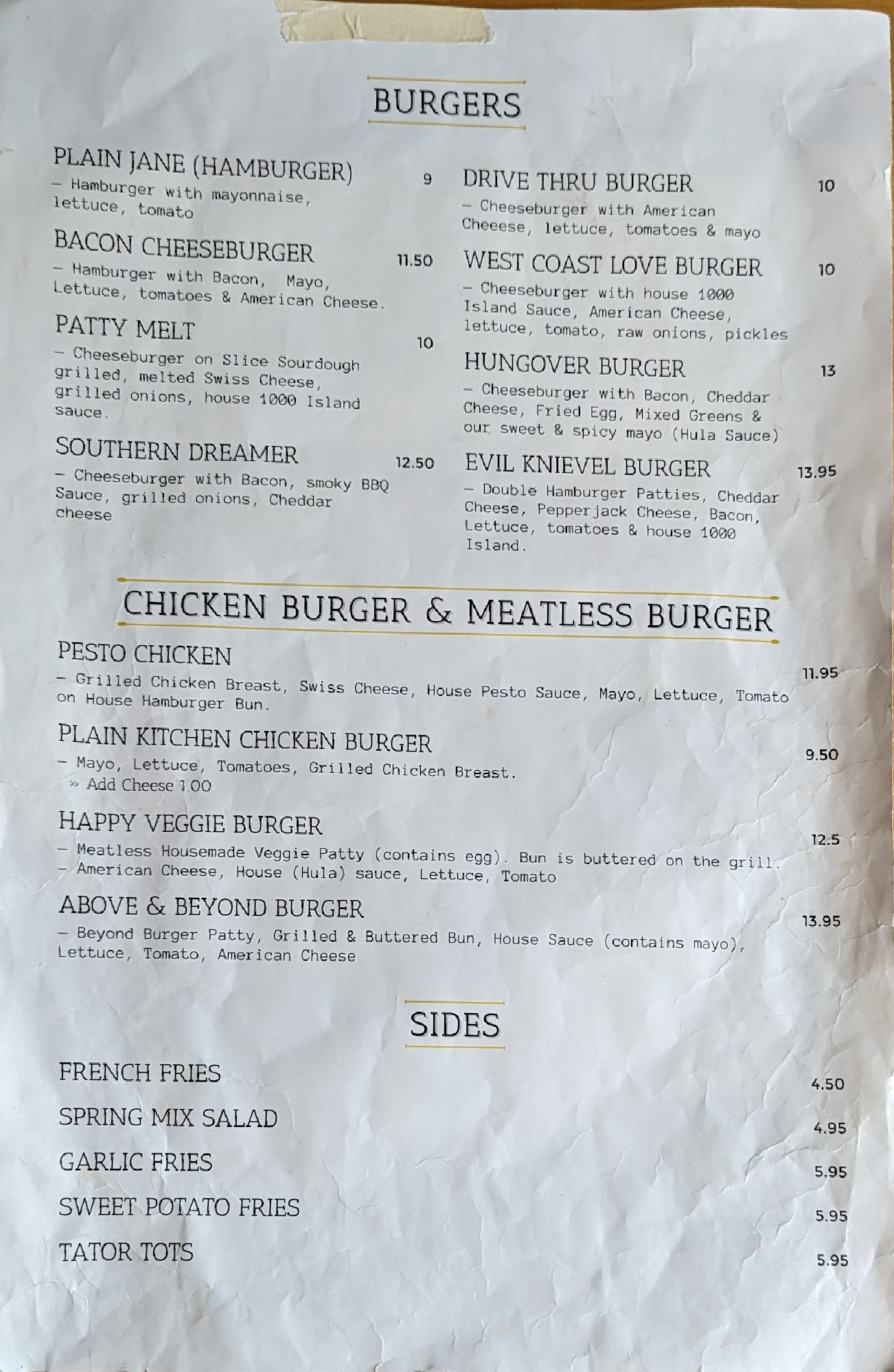 BURGERS

PLAIN JANE (HAMBURGER) 9
– Hamburger with mayonnaise, lettuce, tomato

BACON CHEESEBURGER 11.50
– Hamburger with Bacon, Mayo, Lettuce, tomatoes & American Cheese.

PATTY MELT 10
– Cheeseburger on Slice Sourdough grilled, melted Swiss Cheese, grilled onions, house 1000 Island sauce.

SOUTHERN DREAMER 12.50
– Cheeseburger with Bacon, smoky BBQ Sauce, grilled onions, Cheddar cheese

DRIVE THRU BURGER 10
– Cheeseburger with American Cheeese, lettuce, tomatoes & mayo

WEST COAST LOVE BURGER 10
– Cheeseburger with house 1000 Island Sauce, American Cheese, lettuce, tomato, raw onions, pickles

HUNGOVER BURGER 13
– Cheeseburger with Bacon, Cheddar Cheese, Fried Egg, Mixed Greens & our sweet & spicy mayo (Hula Sauce)

EVIL KNIEVEL BURGER 13.95
– Double Hamburger Patties, Cheddar Cheese, Pepperjack Cheese, Bacon, Lettuce, tomatoes & house 1000 Island.

CHICKEN BURGER & MEATLESS BURGER

PESTO CHICKEN 11.95
– Grilled Chicken Breast, Swiss Cheese, House Pesto Sauce, Mayo, Lettuce, Tomato on House Hamburger Bun.

PLAIN KITCHEN CHICKEN BURGER 9.50
– Mayo, Lettuce, Tomatoes, Grilled Chicken Breast.
» Add Cheese 1.00

HAPPY VEGGIE BURGER 12.5
– Meatless Housemade Veggie Patty (contains egg). Bun is buttered on the grill.
– American Cheese, House (Hula) sauce, Lettuce, Tomato

ABOVE & BEYOND BURGER 13.95
– Beyond Burger Patty, Grilled & Buttered Bun, House Sauce (contains mayo), Lettuce, Tomato, American Cheese

SIDES

FRENCH FRIES 4.50
SPRING MIX SALAD 4.95
GARLIC FRIES 5.95
SWEET POTATO FRIES 5.95
TATOR TOTS 5.95